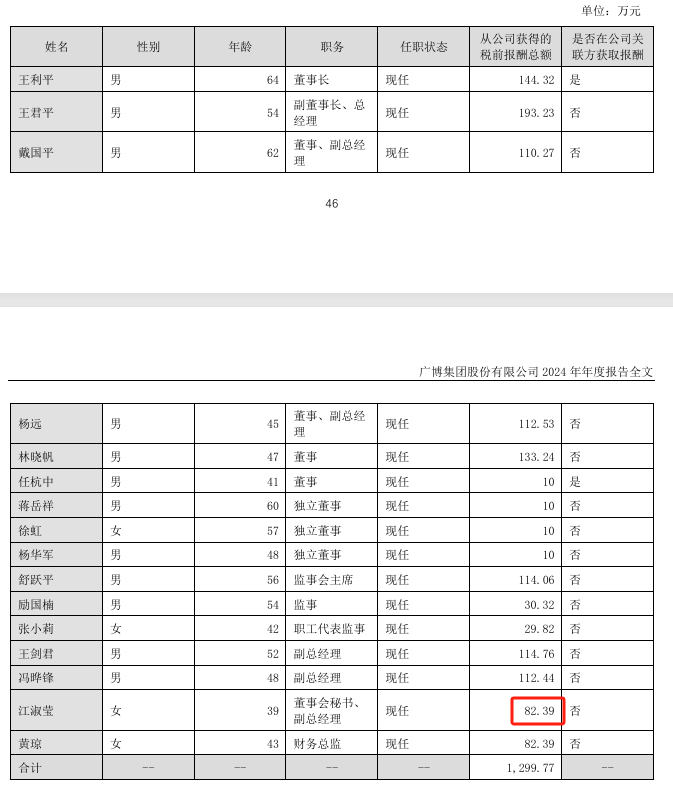 单位：万元

| 姓名 | 性别 | 年龄 | 职务 | 任职状态 | 从公司获得的税前报酬总额 | 是否在公司关联方获取报酬 |
|---|---|---|---|---|---|---|
| 王利平 | 男 | 64 | 董事长 | 现任 | 144.32 | 是 |
| 王君平 | 男 | 54 | 副董事长、总经理 | 现任 | 193.23 | 否 |
| 戴国平 | 男 | 62 | 董事、副总经理 | 现任 | 110.27 | 否 |

46

广博集团股份有限公司 2024 年年度报告全文

| 杨远 | 男 | 45 | 董事、副总经理 | 现任 | 112.53 | 否 |
|---|---|---|---|---|---|---|
| 林晓帆 | 男 | 47 | 董事 | 现任 | 133.24 | 否 |
| 任杭中 | 男 | 41 | 董事 | 现任 | 10 | 是 |
| 蒋岳祥 | 男 | 60 | 独立董事 | 现任 | 10 | 否 |
| 徐虹 | 女 | 57 | 独立董事 | 现任 | 10 | 否 |
| 杨华军 | 男 | 48 | 独立董事 | 现任 | 10 | 否 |
| 舒跃平 | 男 | 56 | 监事会主席 | 现任 | 114.06 | 否 |
| 励国楠 | 男 | 54 | 监事 | 现任 | 30.32 | 否 |
| 张小莉 | 女 | 42 | 职工代表监事 | 现任 | 29.82 | 否 |
| 王剑君 | 男 | 52 | 副总经理 | 现任 | 114.76 | 否 |
| 冯晔锋 | 男 | 48 | 副总经理 | 现任 | 112.44 | 否 |
| 江淑莹 | 女 | 39 | 董事会秘书、副总经理 | 现任 | 82.39 | 否 |
| 黄琼 | 女 | 43 | 财务总监 | 现任 | 82.39 | 否 |
| 合计 | -- | -- | -- | -- | 1,299.77 | -- |